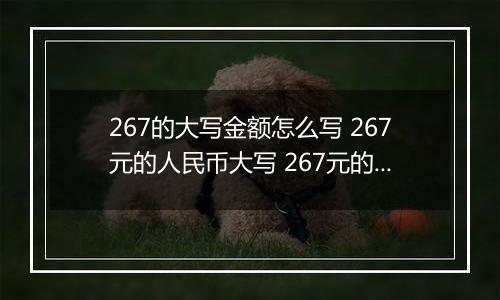 267的大写金额怎么写 267元的人民币大写 267元的...